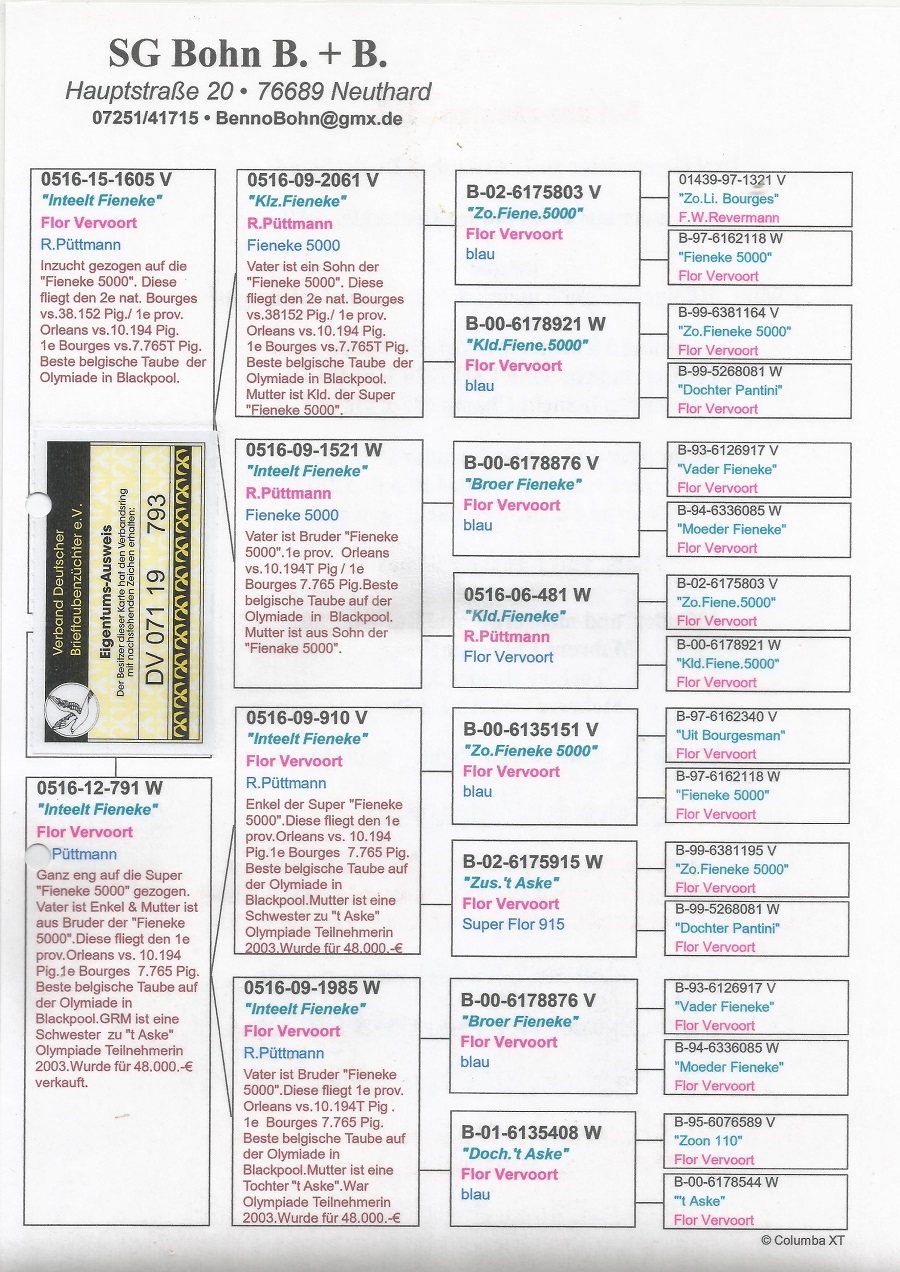 SG Bohn B. + B.
Hauptstraße 20 • 76689 Neuthard
07251/41715 • BennoBohn@gmx.de

0516-15-1605 V
"Inteelt Fieneke"
Flor Vervoort
R.Püttmann
Inzucht gezogen auf die "Fieneke 5000". Diese fliegt den 2e nat. Bourges vs.38.152 Pig./ 1e prov. Orleans vs.10.194 Pig. 1e Bourges vs.7.765T Pig. Beste belgische Taube der Olymiade in Blackpool.

Verband Deutscher Brieftaubenzüchter e.V.
Eigentums-Ausweis
Der Besitzer dieser Karte hat den Verbandsring mit nachstehenden Zeichen erhalten:
DV 071 19 793

0516-12-791 W
"Inteelt Fieneke"
Flor Vervoort
Püttmann
Ganz eng auf die Super "Fieneke 5000" gezogen. Vater ist Enkel & Mutter ist aus Bruder der "Fieneke 5000".Diese fliegt den 1e prov.Orleans vs. 10.194 Pig.1e Bourges 7.765 Pig. Beste belgische Taube auf der Olymiade in Blackpool.GRM ist eine Schwester zu "t Aske" Olympiade Teilnehmerin 2003.Wurde für 48.000.-€ verkauft.

0516-09-2061 V
"Klz.Fieneke"
R.Püttmann
Fieneke 5000
Vater ist ein Sohn der "Fieneke 5000". Diese fliegt den 2e nat. Bourges vs.38152 Pig./ 1e prov. Orleans vs.10.194 Pig. 1e Bourges vs.7.765T Pig. Beste belgische Taube der Olymiade in Blackpool. Mutter ist Kld. der Super "Fieneke 5000".

0516-09-1521 W
"Inteelt Fieneke"
R.Püttmann
Fieneke 5000
Vater ist Bruder "Fieneke 5000".1e prov. Orleans vs.10.194T Pig / 1e Bourges 7.765 Pig.Beste belgische Taube auf der Olymiade in Blackpool. Mutter ist aus Sohn der "Fienake 5000".

0516-09-910 V
"Inteelt Fieneke"
Flor Vervoort
R.Püttmann
Enkel der Super "Fieneke 5000".Diese fliegt den 1e prov.Orleans vs. 10.194 Pig.1e Bourges 7.765 Pig. Beste belgische Taube auf der Olymiade in Blackpool.Mutter ist eine Schwester zu "t Aske" Olympiade Teilnehmerin 2003.Wurde für 48.000.-€

0516-09-1985 W
"Inteelt Fieneke"
Flor Vervoort
R.Püttmann
Vater ist Bruder "Fieneke 5000".Diese fliegt 1e prov. Orleans vs.10.194T Pig . 1e Bourges 7.765 Pig. Beste belgische Taube auf der Olymiade in Blackpool.Mutter ist eine Tochter "t Aske".War Olympiade Teilnehmerin 2003.Wurde für 48.000.-€

B-02-6175803 V
"Zo.Fiene.5000"
Flor Vervoort
blau

B-00-6178921 W
"Kld.Fiene.5000"
Flor Vervoort
blau

B-00-6178876 V
"Broer Fieneke"
Flor Vervoort
blau

0516-06-481 W
"Kld.Fieneke"
R.Püttmann
Flor Vervoort

B-00-6135151 V
"Zo.Fieneke 5000"
Flor Vervoort
blau

B-02-6175915 W
"Zus.'t Aske"
Flor Vervoort
Super Flor 915

B-00-6178876 V
"Broer Fieneke"
Flor Vervoort
blau

B-01-6135408 W
"Doch.'t Aske"
Flor Vervoort
blau

01439-97-1321 V
"Zo.Li. Bourges"
F.W.Revermann

B-97-6162118 W
"Fieneke 5000"
Flor Vervoort

B-99-6381164 V
"Zo.Fieneke 5000"
Flor Vervoort

B-99-5268081 W
"Dochter Pantini"
Flor Vervoort

B-93-6126917 V
"Vader Fieneke"
Flor Vervoort

B-94-6336085 W
"Moeder Fieneke"
Flor Vervoort

B-02-6175803 V
"Zo.Fiene.5000"
Flor Vervoort

B-00-6178921 W
"Kld.Fiene.5000"
Flor Vervoort

B-97-6162340 V
"Uit Bourgesman"
Flor Vervoort

B-97-6162118 W
"Fieneke 5000"
Flor Vervoort

B-99-6381195 V
"Zo.Fieneke 5000"
Flor Vervoort

B-99-5268081 W
"Dochter Pantini"
Flor Vervoort

B-93-6126917 V
"Vader Fieneke"
Flor Vervoort

B-94-6336085 W
"Moeder Fieneke"
Flor Vervoort

B-95-6076589 V
"Zoon 110"
Flor Vervoort

B-00-6178544 W
"'t Aske"
Flor Vervoort

© Columba XT